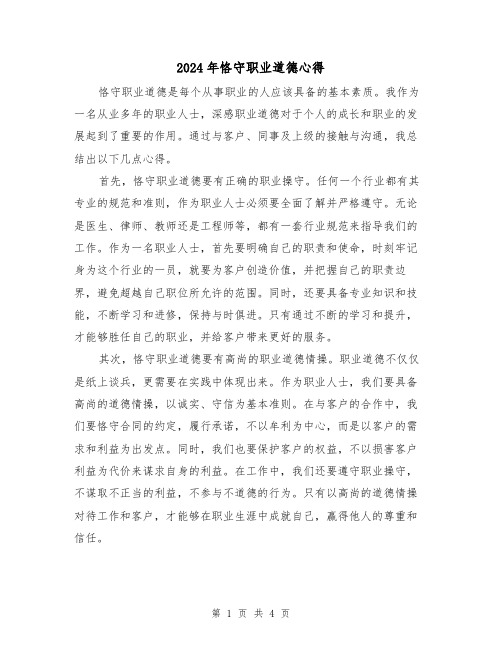 2024年恪守职业道德心得

恪守职业道德是每个从事职业的人应该具备的基本素质。我作为一名从业多年的职业人士，深感职业道德对于个人的成长和职业的发展起到了重要的作用。通过与客户、同事及上级的接触与沟通，我总结出以下几点心得。

首先，恪守职业道德要有正确的职业操守。任何一个行业都有其专业的规范和准则，作为职业人士必须要全面了解并严格遵守。无论是医生、律师、教师还是工程师等，都有一套行业规范来指导我们的工作。作为一名职业人士，首先要明确自己的职责和使命，时刻牢记身为这个行业的一员，就要为客户创造价值，并把握自己的职责边界，避免超越自己职位所允许的范围。同时，还要具备专业知识和技能，不断学习和进修，保持与时俱进。只有通过不断的学习和提升，才能够胜任自己的职业，并给客户带来更好的服务。

其次，恪守职业道德要有高尚的职业道德情操。职业道德不仅仅是纸上谈兵，更需要在实践中体现出来。作为职业人士，我们要具备高尚的道德情操，以诚实、守信为基本准则。在与客户的合作中，我们要恪守合同的约定，履行承诺，不以牟利为中心，而是以客户的需求和利益为出发点。同时，我们也要保护客户的权益，不以损害客户利益为代价来谋求自身的利益。在工作中，我们还要遵守职业操守，不谋取不正当的利益，不参与不道德的行为。只有以高尚的道德情操对待工作和客户，才能够在职业生涯中成就自己，赢得他人的尊重和信任。

第 1 页 共 4 页